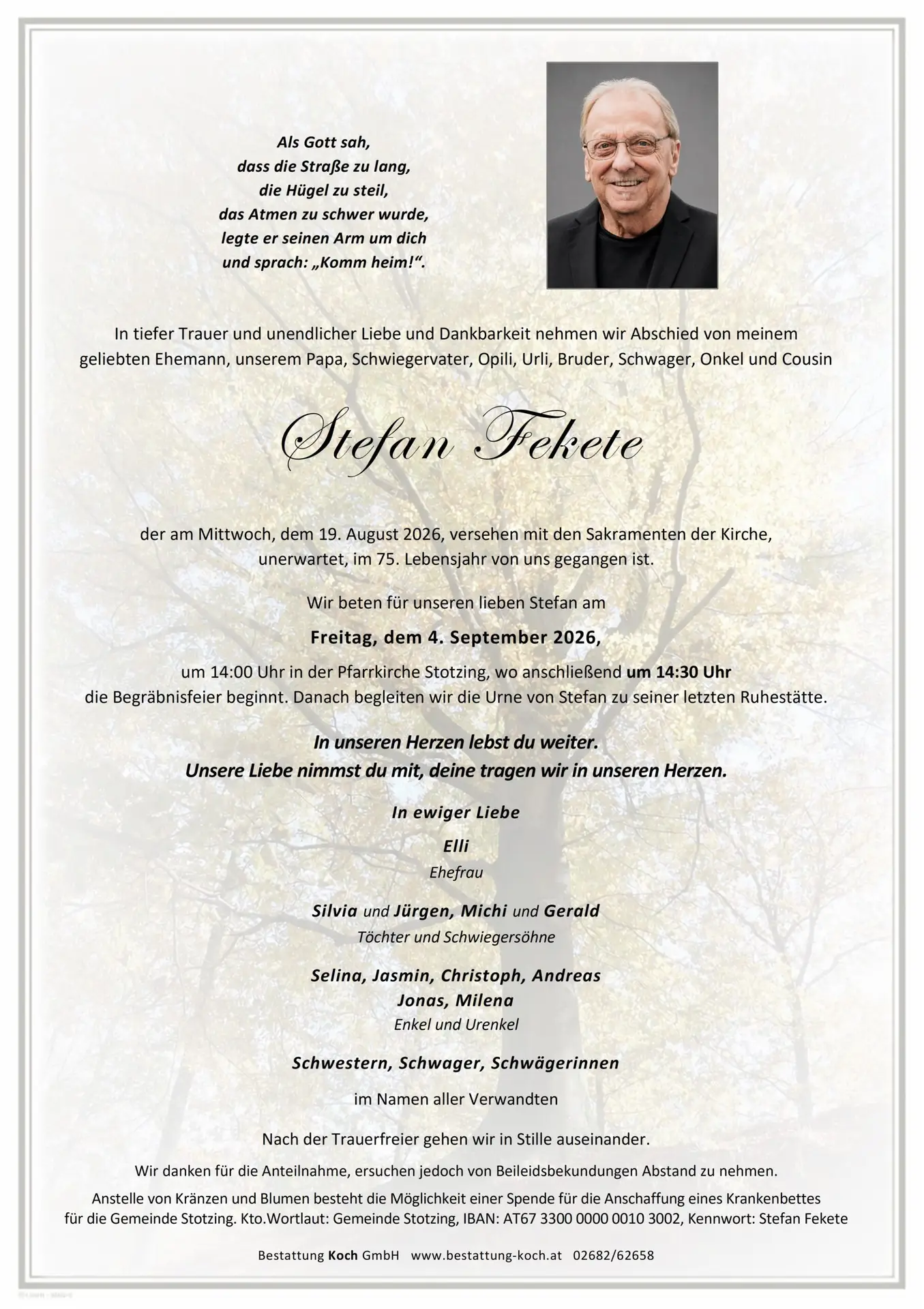 Als Gott sah,
dass die Straße zu lang,
die Hügel zu steil,
das Atmen zu schwer wurde,
legte er seinen Arm um dich
und sprach: „Komm heim!“.

In tiefer Trauer und unendlicher Liebe und Dankbarkeit nehmen wir Abschied von meinem geliebten Ehemann, unserem Papa, Schwiegervater, Opili, Urli, Bruder, Schwager, Onkel und Cousin

Stefan Fekete

der am Mittwoch, dem 19. August 2026, versehen mit den Sakramenten der Kirche, unerwartet, im 75. Lebensjahr von uns gegangen ist.

Wir beten für unseren lieben Stefan am

Freitag, dem 4. September 2026,

um 14:00 Uhr in der Pfarrkirche Stotzing, wo anschließend um 14:30 Uhr die Begräbnisfeier beginnt. Danach begleiten wir die Urne von Stefan zu seiner letzten Ruhestätte.

In unseren Herzen lebst du weiter.
Unsere Liebe nimmst du mit, deine tragen wir in unseren Herzen.

In ewiger Liebe

Elli
Ehefrau

Silvia und Jürgen, Michi und Gerald
Töchter und Schwiegersöhne

Selina, Jasmin, Christoph, Andreas
Jonas, Milena
Enkel und Urenkel

Schwestern, Schwager, Schwägerinnen

im Namen aller Verwandten

Nach der Trauerfreier gehen wir in Stille auseinander.

Wir danken für die Anteilnahme, ersuchen jedoch von Beileidsbekundungen Abstand zu nehmen.

Anstelle von Kränzen und Blumen besteht die Möglichkeit einer Spende für die Anschaffung eines Krankenbettes für die Gemeinde Stotzing. Kto.Wortlaut: Gemeinde Stotzing, IBAN: AT67 3300 0000 0010 3002, Kennwort: Stefan Fekete

Bestattung Koch GmbH www.bestattung-koch.at 02682/62658